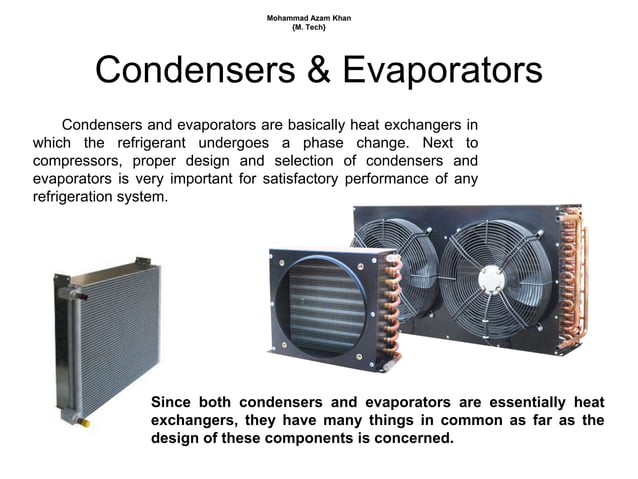 Mohammad Azam Khan
{M. Tech}

Condensers & Evaporators

Condensers and evaporators are basically heat exchangers in which the refrigerant undergoes a phase change. Next to compressors, proper design and selection of condensers and evaporators is very important for satisfactory performance of any refrigeration system.

Since both condensers and evaporators are essentially heat exchangers, they have many things in common as far as the design of these components is concerned.